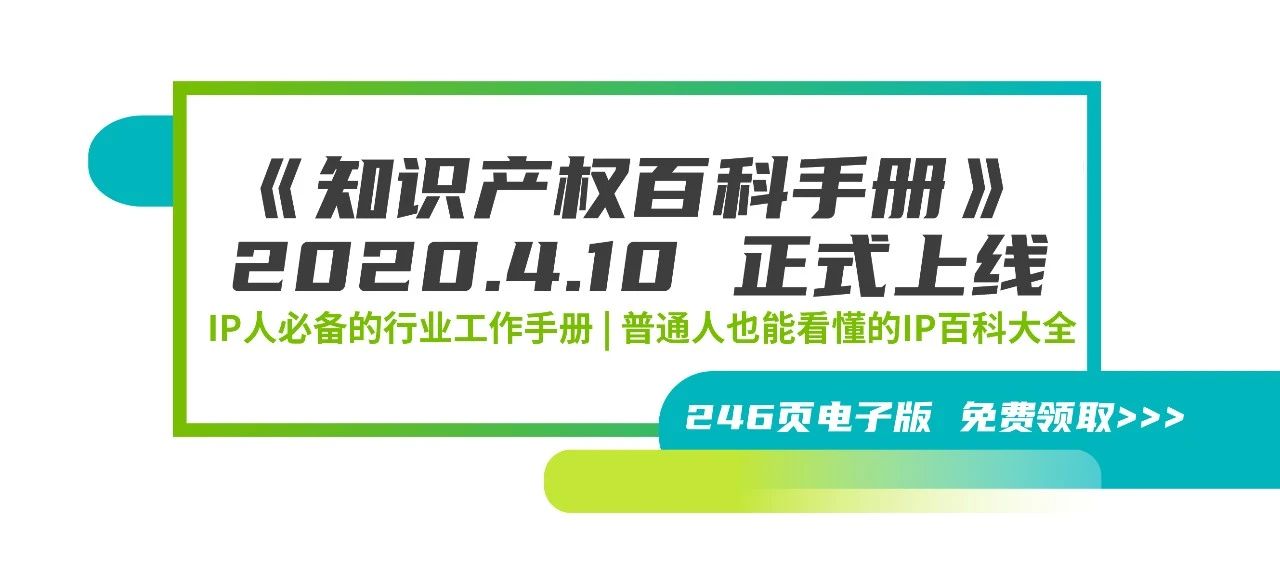 《知识产权百科手册》
2020.4.10 正式上线

IP人必备的行业工作手册 | 普通人也能看懂的IP百科大全

246页电子版 免费领取>>>